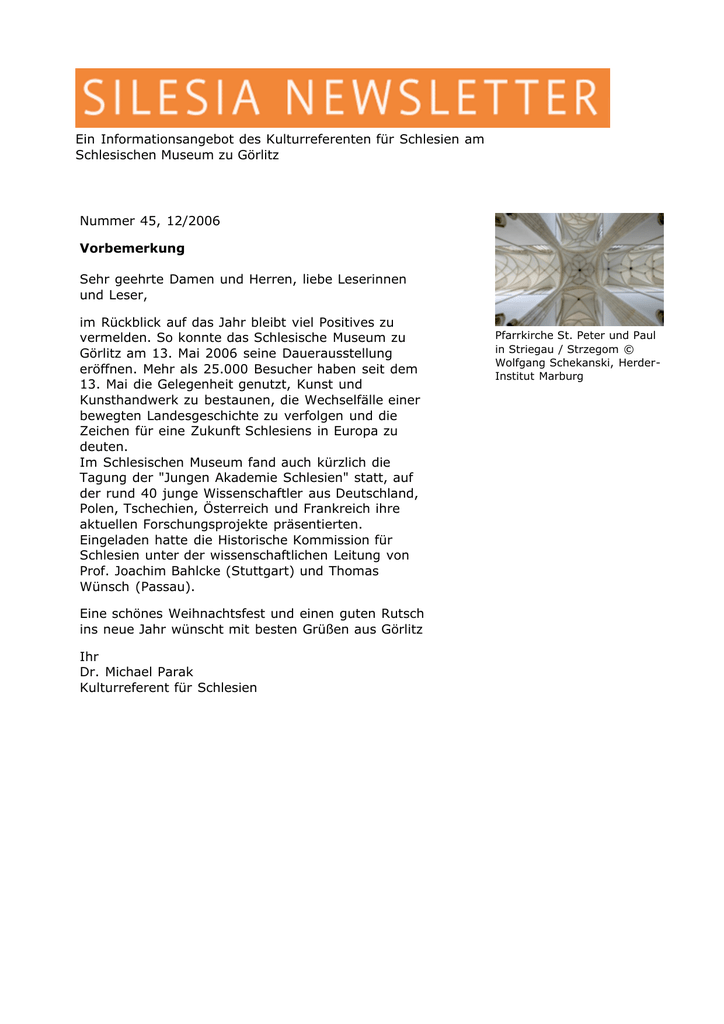 SILESIA NEWSLETTER

Ein Informationsangebot des Kulturreferenten für Schlesien am Schlesischen Museum zu Görlitz

Nummer 45, 12/2006

Vorbemerkung

Sehr geehrte Damen und Herren, liebe Leserinnen und Leser,

im Rückblick auf das Jahr bleibt viel Positives zu vermelden. So konnte das Schlesische Museum zu Görlitz am 13. Mai 2006 seine Dauerausstellung eröffnen. Mehr als 25.000 Besucher haben seit dem 13. Mai die Gelegenheit genutzt, Kunst und Kunsthandwerk zu bestaunen, die Wechselfälle einer bewegten Landesgeschichte zu verfolgen und die Zeichen für eine Zukunft Schlesiens in Europa zu deuten.
Im Schlesischen Museum fand auch kürzlich die Tagung der "Jungen Akademie Schlesien" statt, auf der rund 40 junge Wissenschaftler aus Deutschland, Polen, Tschechien, Österreich und Frankreich ihre aktuellen Forschungsprojekte präsentierten. Eingeladen hatte die Historische Kommission für Schlesien unter der wissenschaftlichen Leitung von Prof. Joachim Bahlcke (Stuttgart) und Thomas Wünsch (Passau).

Eine schönes Weihnachtsfest und einen guten Rutsch ins neue Jahr wünscht mit besten Grüßen aus Görlitz

Ihr
Dr. Michael Parak
Kulturreferent für Schlesien

Pfarrkirche St. Peter und Paul in Striegau / Strzegom © Wolfgang Schekanski, Herder-Institut Marburg